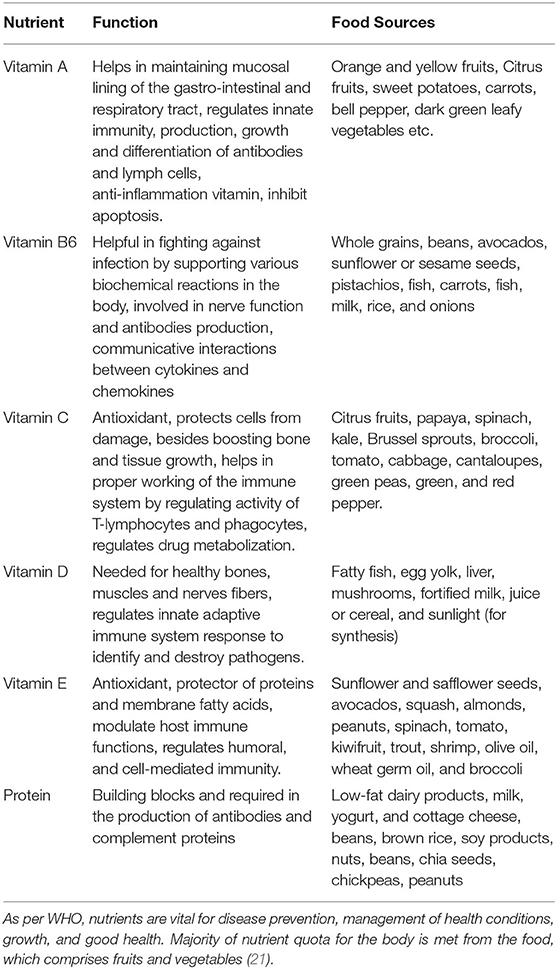 | Nutrient | Function | Food Sources |
|---|---|---|
| Vitamin A | Helps in maintaining mucosal lining of the gastro-intestinal and respiratory tract, regulates innate immunity, production, growth and differentiation of antibodies and lymph cells, anti-inflammation vitamin, inhibit apoptosis. | Orange and yellow fruits, Citrus fruits, sweet potatoes, carrots, bell pepper, dark green leafy vegetables etc. |
| Vitamin B6 | Helpful in fighting against infection by supporting various biochemical reactions in the body, involved in nerve function and antibodies production, communicative interactions between cytokines and chemokines | Whole grains, beans, avocados, sunflower or sesame seeds, pistachios, fish, carrots, fish, milk, rice, and onions |
| Vitamin C | Antioxidant, protects cells from damage, besides boosting bone and tissue growth, helps in proper working of the immune system by regulating activity of T-lymphocytes and phagocytes, regulates drug metabolization. | Citrus fruits, papaya, spinach, kale, Brussel sprouts, broccoli, tomato, cabbage, cantaloupes, green peas, green, and red pepper. |
| Vitamin D | Needed for healthy bones, muscles and nerves fibers, regulates innate adaptive immune system response to identify and destroy pathogens. | Fatty fish, egg yolk, liver, mushrooms, fortified milk, juice or cereal, and sunlight (for synthesis) |
| Vitamin E | Antioxidant, protector of proteins and membrane fatty acids, modulate host immune functions, regulates humoral, and cell-mediated immunity. | Sunflower and safflower seeds, avocados, squash, almonds, peanuts, spinach, tomato, kiwifruit, trout, shrimp, olive oil, wheat germ oil, and broccoli |
| Protein | Building blocks and required in the production of antibodies and complement proteins | Low-fat dairy products, milk, yogurt, and cottage cheese, beans, brown rice, soy products, nuts, beans, chia seeds, chickpeas, peanuts |

As per WHO, nutrients are vital for disease prevention, management of health conditions, growth, and good health. Majority of nutrient quota for the body is met from the food, which comprises fruits and vegetables (21).